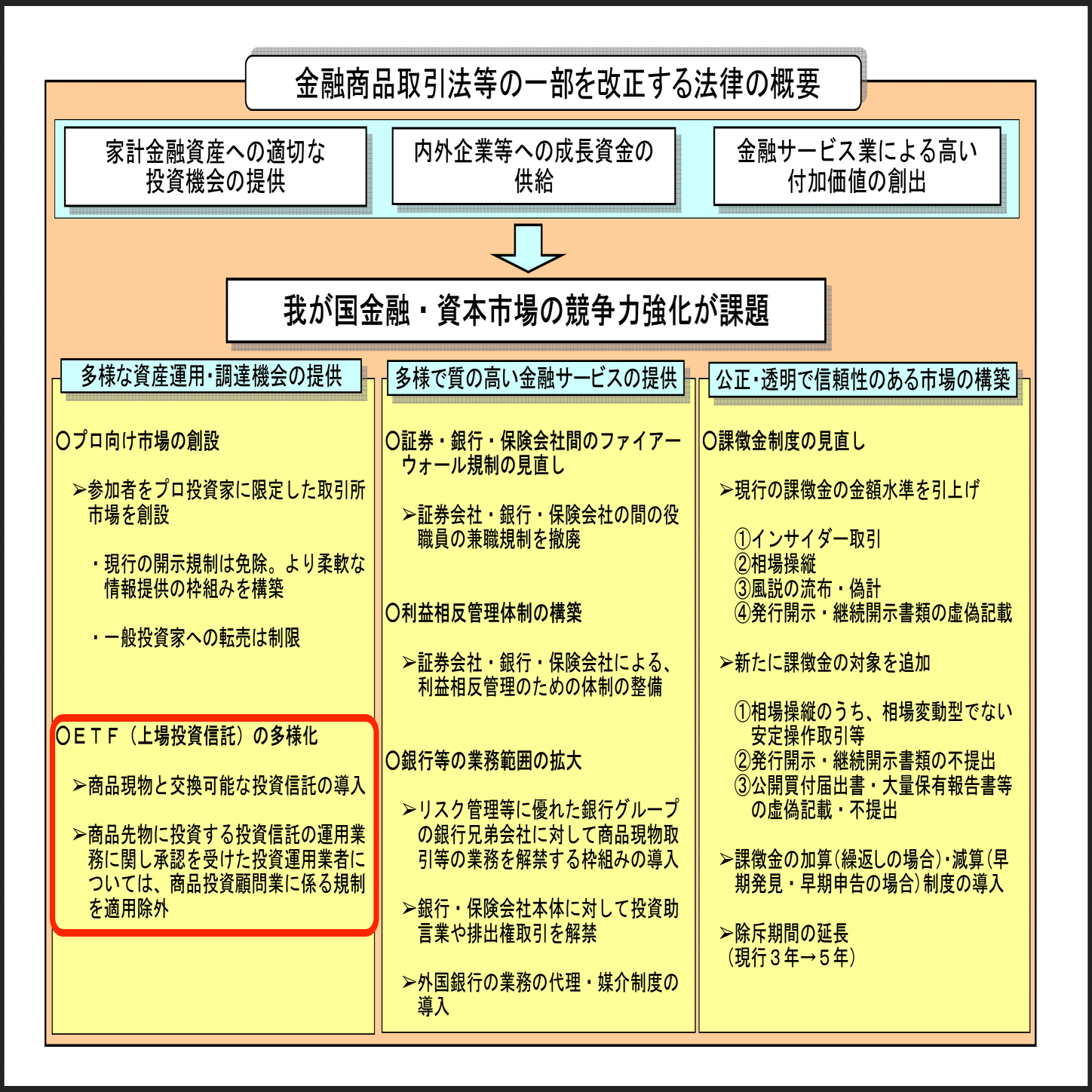 金融商品取引法等の一部を改正する法律の概要

家計金融資産への適切な投資機会の提供

内外企業等への成長資金の供給

金融サービス業による高い付加価値の創出

我が国金融・資本市場の競争力強化が課題

多様な資産運用･調達機会の提供

○プロ向け市場の創設

➢参加者をプロ投資家に限定した取引所市場を創設

・現行の開示規制は免除。より柔軟な情報提供の枠組みを構築

・一般投資家への転売は制限

○ＥＴＦ（上場投資信託）の多様化

➢商品現物と交換可能な投資信託の導入

➢商品先物に投資する投資信託の運用業務に関し承認を受けた投資運用業者については、商品投資顧問業に係る規制を適用除外

多様で質の高い金融サービスの提供

○証券・銀行・保険会社間のファイアーウォール規制の見直し

➢証券会社・銀行・保険会社の間の役職員の兼職規制を撤廃

○利益相反管理体制の構築

➢証券会社・銀行・保険会社による、利益相反管理のための体制の整備

○銀行等の業務範囲の拡大

➢リスク管理等に優れた銀行グループの銀行兄弟会社に対して商品現物取引等の業務を解禁する枠組みの導入

➢銀行・保険会社本体に対して投資助言業や排出権取引を解禁

➢外国銀行の業務の代理・媒介制度の導入

公正･透明で信頼性のある市場の構築

○課徴金制度の見直し

➢現行の課徴金の金額水準を引上げ

①インサイダー取引
②相場操縦
③風説の流布・偽計
④発行開示・継続開示書類の虚偽記載

➢新たに課徴金の対象を追加

①相場操縦のうち、相場変動型でない安定操作取引等
②発行開示・継続開示書類の不提出
③公開買付届出書・大量保有報告書等の虚偽記載・不提出

➢課徴金の加算（繰返しの場合）･減算（早期発見・早期申告の場合）制度の導入

➢除斥期間の延長
（現行３年→５年）